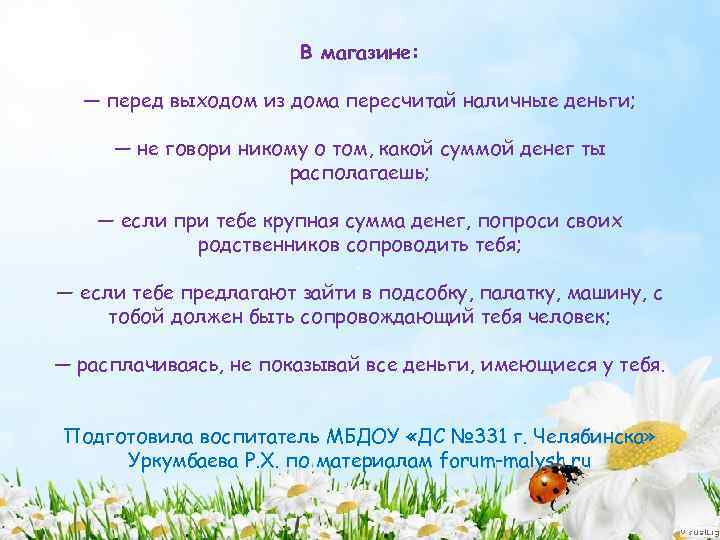 В магазине:

— перед выходом из дома пересчитай наличные деньги;

— не говори никому о том, какой суммой денег ты располагаешь;

— если при тебе крупная сумма денег, попроси своих родственников сопроводить тебя;

— если тебе предлагают зайти в подсобку, палатку, машину, с тобой должен быть сопровождающий тебя человек;

— расплачиваясь, не показывай все деньги, имеющиеся у тебя.

Подготовила воспитатель МБДОУ «ДС №331 г. Челябинска»
Уркумбаева Р.Х. по материалам forum-malysh.ru